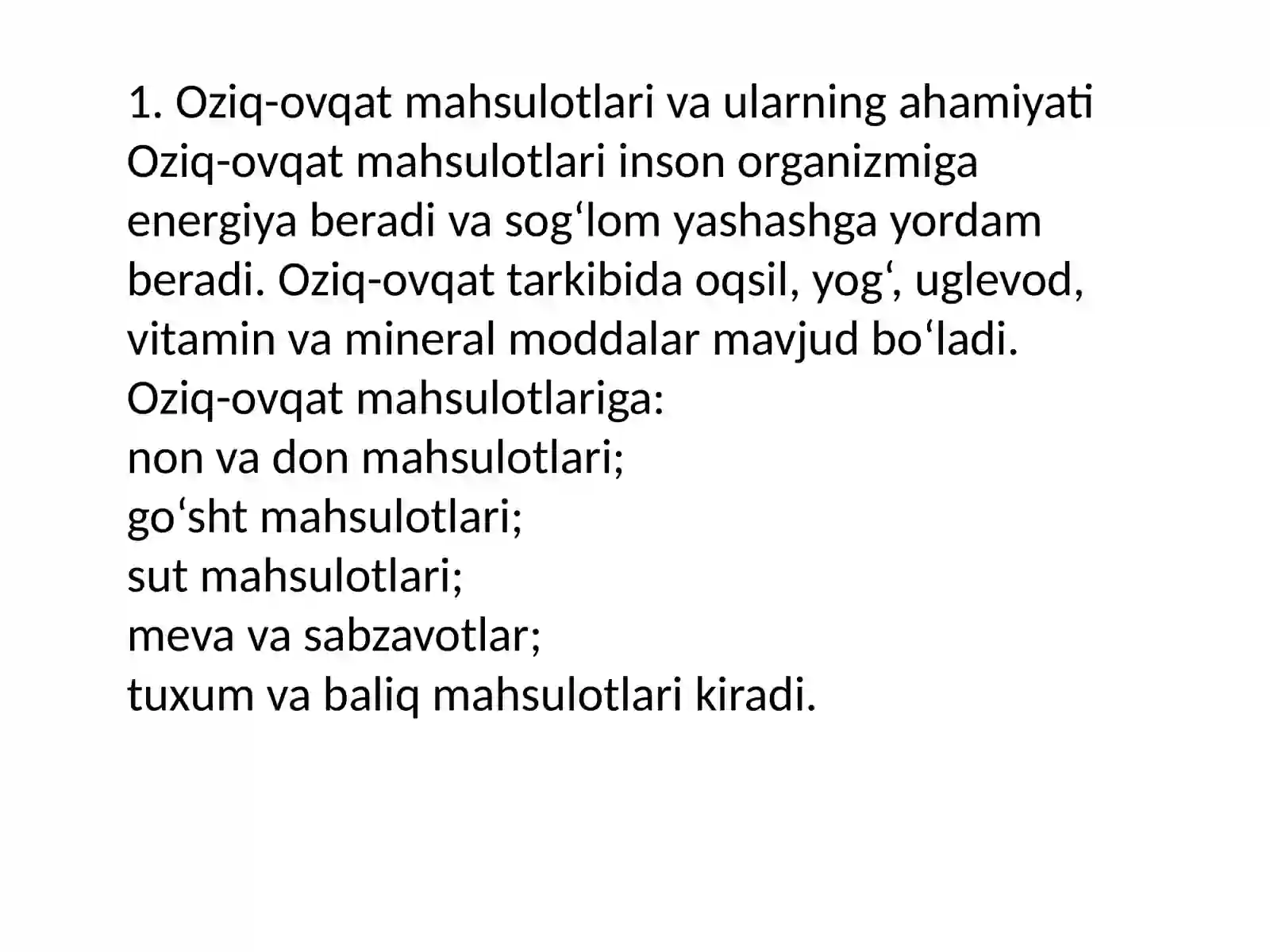 1. Oziq-ovqat mahsulotlari va ularning ahamiyati
Oziq-ovqat mahsulotlari inson organizmiga energiya beradi va sog‘lom yashashga yordam beradi. Oziq-ovqat tarkibida oqsil, yog‘, uglevod, vitamin va mineral moddalar mavjud bo‘ladi.
Oziq-ovqat mahsulotlariga:
non va don mahsulotlari;
go‘sht mahsulotlari;
sut mahsulotlari;
meva va sabzavotlar;
tuxum va baliq mahsulotlari kiradi.